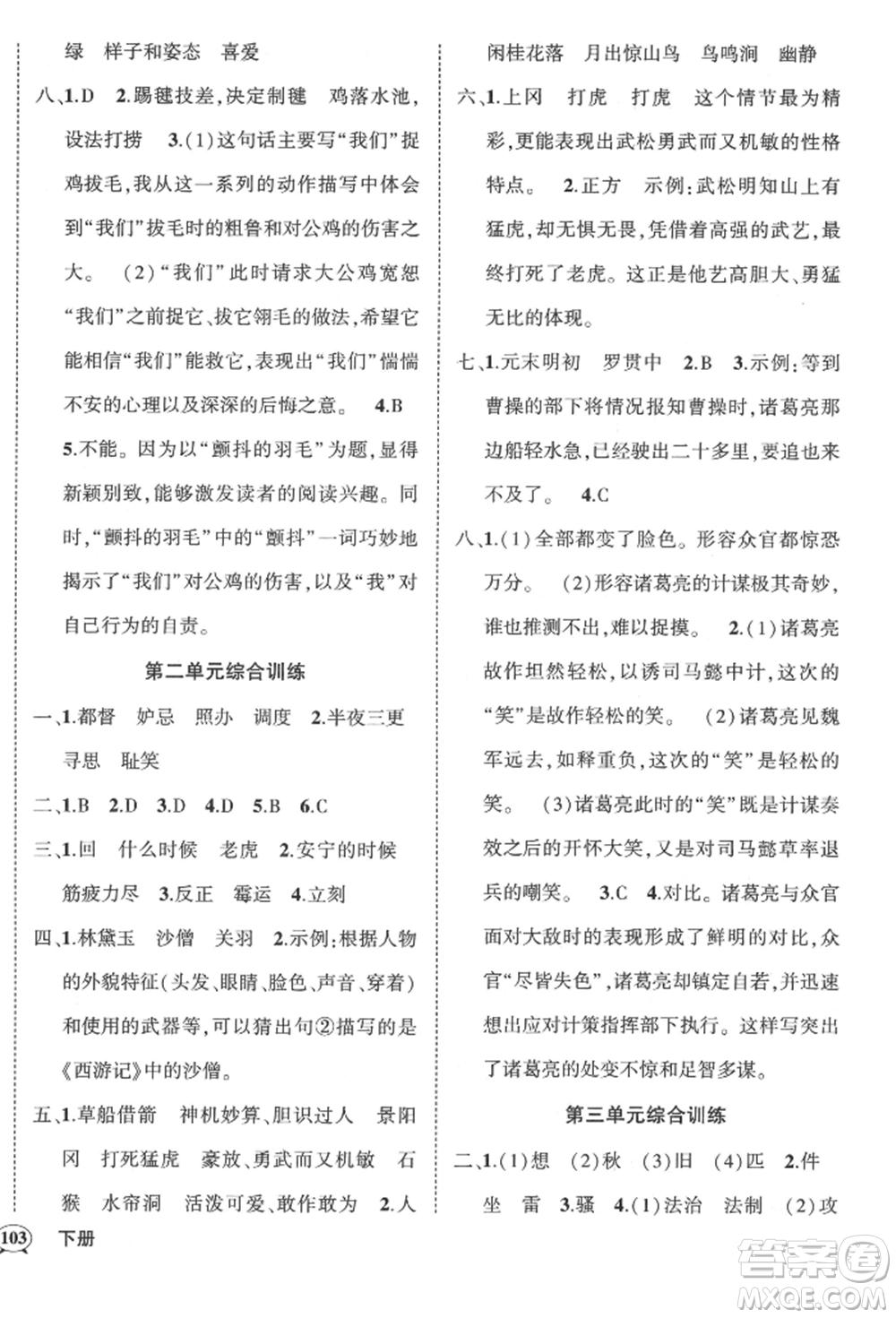 绿　样子和姿态　喜爱

八、1.D　2.踢毽技差，决定制毽　鸡落水池，设法打捞　3.(1)这句话主要写“我们”捉鸡拔毛，我从这一系列的动作描写中体会到“我们”拔毛时的粗鲁和对公鸡的伤害之大。　(2)“我们”此时请求大公鸡宽恕“我们”之前捉它、拔它翎毛的做法，希望它能相信“我们”能救它，表现出“我们”惴惴不安的心理以及深深的后悔之意。　4.B　5.不能。因为以“颤抖的羽毛”为题，显得新颖别致，能够激发读者的阅读兴趣。同时，“颤抖的羽毛”中的“颤抖”一词巧妙地揭示了“我们”对公鸡的伤害，以及“我”对自己行为的自责。

第二单元综合训练

一、1.都督　妒忌　照办　调度　2.半夜三更　寻思　耻笑

二、1.B　2.D　3.D　4.D　5.B　6.C

三、1.回　什么时候　老虎　2.安宁的时候　筋疲力尽　3.反正　霉运　4.立刻

四、1.林黛玉　沙僧　关羽　2.示例：根据人物的外貌特征(头发、眼睛、脸色、声音、穿着)和使用的武器等，可以猜出句②描写的是《西游记》中的沙僧。

五、1.草船借箭　神机妙算、胆识过人　景阳冈　打死猛虎　豪放、勇武而又机敏　石猴　水帘洞　活泼可爱、敢作敢为　2.人闲桂花落　月出惊山鸟　鸟鸣涧　幽静

六、1.上冈　打虎　打虎　这个情节最为精彩，更能表现出武松勇武而又机敏的性格特点。　2.正方　示例：武松明知山上有猛虎，却无惧无畏，凭借着高强的武艺，最终打死了老虎。这正是他艺高胆大、勇猛无比的体现。

七、1.元末明初　罗贯中　2.B　3.示例：等到曹操的部下将情况报知曹操时，诸葛亮那边船轻水急，已经驶出二十多里，要追也来不及了。　4.C

八、1.(1)全部都变了脸色。形容众官都惊恐万分。　(2)形容诸葛亮的计谋极其奇妙，谁也推测不出，难以捉摸。　2.(1)诸葛亮故作坦然轻松，以诱司马懿中计，这次的“笑”是故作轻松的笑。　(2)诸葛亮见魏军远去，如释重负，这次的“笑”是轻松的笑。　(3)诸葛亮此时的“笑”既是计谋奏效之后的开怀大笑，又是对司马懿草率退兵的嘲笑。　3.C　4.对比。诸葛亮与众官面对大敌时的表现形成了鲜明的对比，众官“尽皆失色”，诸葛亮却镇定自若，并迅速想出应对计策指挥部下执行。这样写突出了诸葛亮的处变不惊和足智多谋。

第三单元综合训练

二、1.(1)想　(2)秋　(3)旧　(4)匹　2.件　坐　雷　3.骚　4.(1)法治　法制　(2)攻

103　下册

答案圈 MXQE.COM